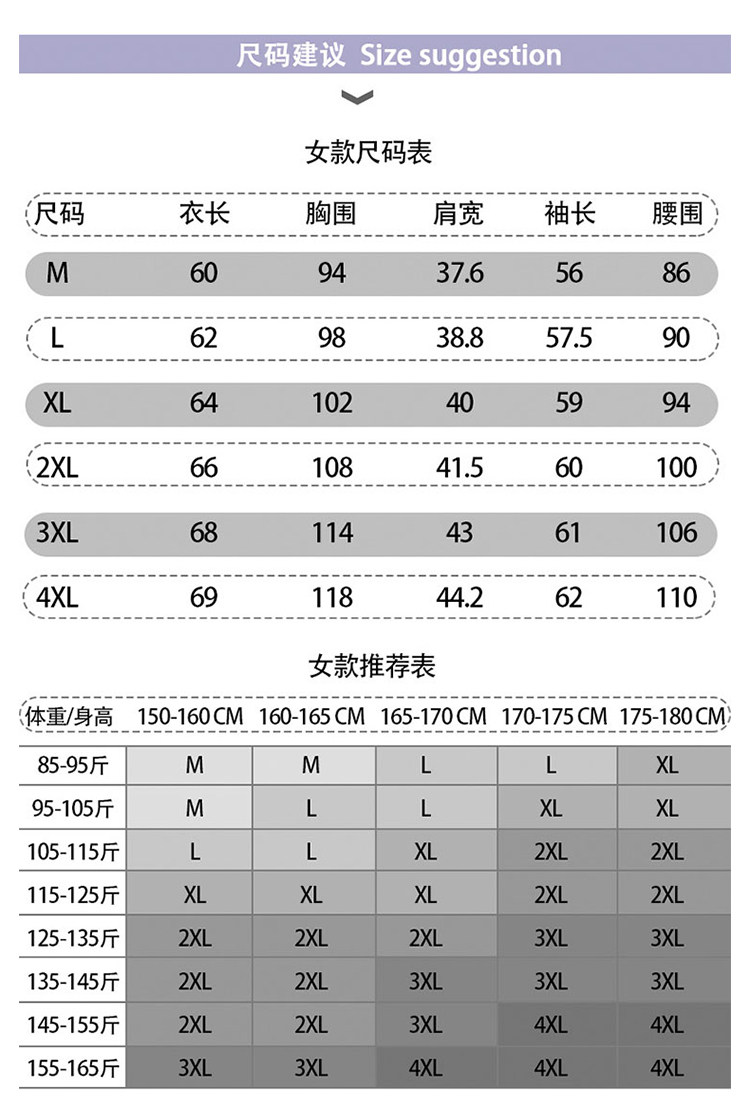 尺码建议 Size suggestion

女款尺码表

| 尺码 | 衣长 | 胸围 | 肩宽 | 袖长 | 腰围 |
|---|---|---|---|---|---|
| M | 60 | 94 | 37.6 | 56 | 86 |
| L | 62 | 98 | 38.8 | 57.5 | 90 |
| XL | 64 | 102 | 40 | 59 | 94 |
| 2XL | 66 | 108 | 41.5 | 60 | 100 |
| 3XL | 68 | 114 | 43 | 61 | 106 |
| 4XL | 69 | 118 | 44.2 | 62 | 110 |

女款推荐表

| 体重/身高 | 150-160 CM | 160-165 CM | 165-170 CM | 170-175 CM | 175-180 CM |
|---|---|---|---|---|---|
| 85-95斤 | M | M | L | L | XL |
| 95-105斤 | M | L | L | XL | XL |
| 105-115斤 | L | L | XL | 2XL | 2XL |
| 115-125斤 | XL | XL | XL | 2XL | 2XL |
| 125-135斤 | 2XL | 2XL | 2XL | 3XL | 3XL |
| 135-145斤 | 2XL | 2XL | 3XL | 3XL | 3XL |
| 145-155斤 | 2XL | 2XL | 3XL | 4XL | 4XL |
| 155-165斤 | 3XL | 3XL | 4XL | 4XL | 4XL |